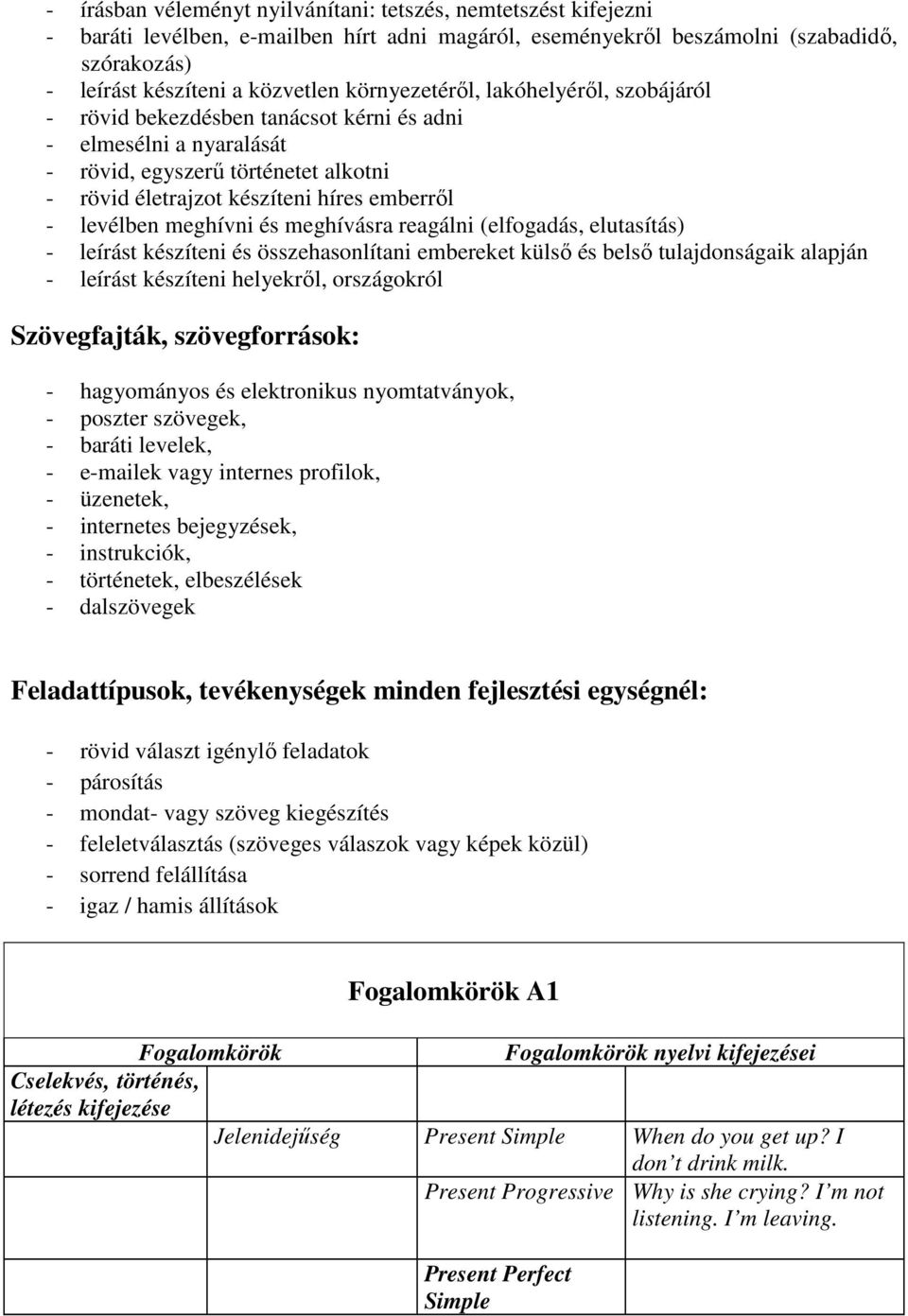 - írásban véleményt nyilvánítani: tetszés, nemtetszést kifejezni
- baráti levélben, e-mailben hírt adni magáról, eseményekről beszámolni (szabadidő, szórakozás)
- leírást készíteni a közvetlen környezetéről, lakóhelyéről, szobájáról
- rövid bekezdésben tanácsot kérni és adni
- elmesélni a nyaralását
- rövid, egyszerű történetet alkotni
- rövid életrajzot készíteni híres emberről
- levélben meghívni és meghívásra reagálni (elfogadás, elutasítás)
- leírást készíteni és összehasonlítani embereket külső és belső tulajdonságaik alapján
- leírást készíteni helyekről, országokról

Szövegfajták, szövegforrások:

- hagyományos és elektronikus nyomtatványok,
- poszter szövegek,
- baráti levelek,
- e-mailek vagy internes profilok,
- üzenetek,
- internetes bejegyzések,
- instrukciók,
- történetek, elbeszélések
- dalszövegek

Feladattípusok, tevékenységek minden fejlesztési egységnél:

- rövid választ igénylő feladatok
- párosítás
- mondat- vagy szöveg kiegészítés
- feleletválasztás (szöveges válaszok vagy képek közül)
- sorrend felállítása
- igaz / hamis állítások

Fogalomkörök A1

| Fogalomkörök | | Fogalomkörök nyelvi kifejezései | |
|---|---|---|---|
| Cselekvés, történés, létezés kifejezése | | | |
| | Jelenidejűség | Present Simple | When do you get up? I don’t drink milk. |
| | | Present Progressive | Why is she crying? I’m not listening. I’m leaving. |
| | | Present Perfect Simple | |